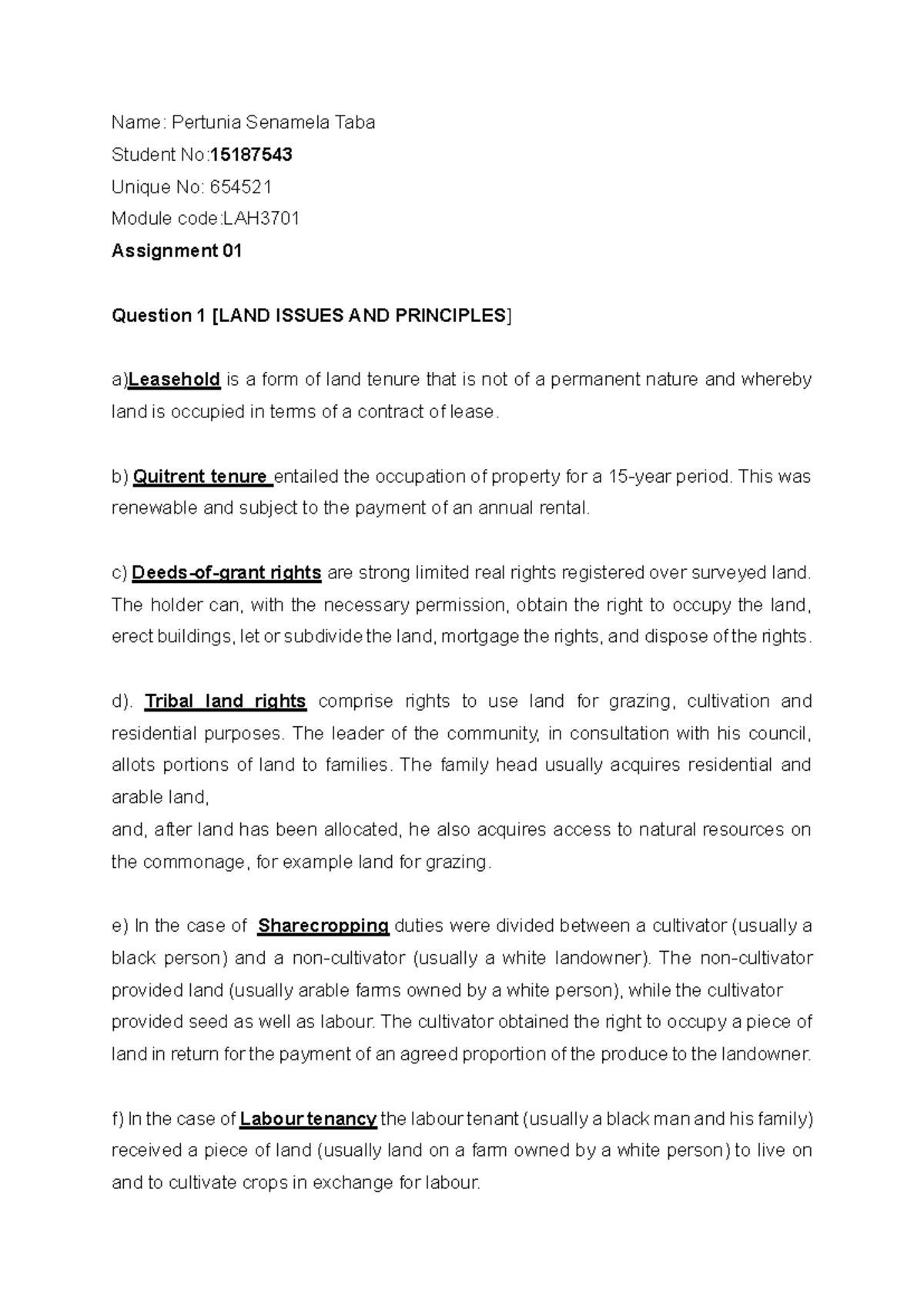 Name: Pertunia Senamela Taba

Student No:15187543

Unique No: 654521

Module code:LAH3701

Assignment 01

Question 1 [LAND ISSUES AND PRINCIPLES]

a)Leasehold is a form of land tenure that is not of a permanent nature and whereby land is occupied in terms of a contract of lease.

b) Quitrent tenure entailed the occupation of property for a 15-year period. This was renewable and subject to the payment of an annual rental.

c) Deeds-of-grant rights are strong limited real rights registered over surveyed land. The holder can, with the necessary permission, obtain the right to occupy the land, erect buildings, let or subdivide the land, mortgage the rights, and dispose of the rights.

d). Tribal land rights comprise rights to use land for grazing, cultivation and residential purposes. The leader of the community, in consultation with his council, allots portions of land to families. The family head usually acquires residential and arable land,

and, after land has been allocated, he also acquires access to natural resources on the commonage, for example land for grazing.

e) In the case of Sharecropping duties were divided between a cultivator (usually a black person) and a non-cultivator (usually a white landowner). The non-cultivator provided land (usually arable farms owned by a white person), while the cultivator provided seed as well as labour. The cultivator obtained the right to occupy a piece of land in return for the payment of an agreed proportion of the produce to the landowner.

f) In the case of Labour tenancy the labour tenant (usually a black man and his family) received a piece of land (usually land on a farm owned by a white person) to live on and to cultivate crops in exchange for labour.